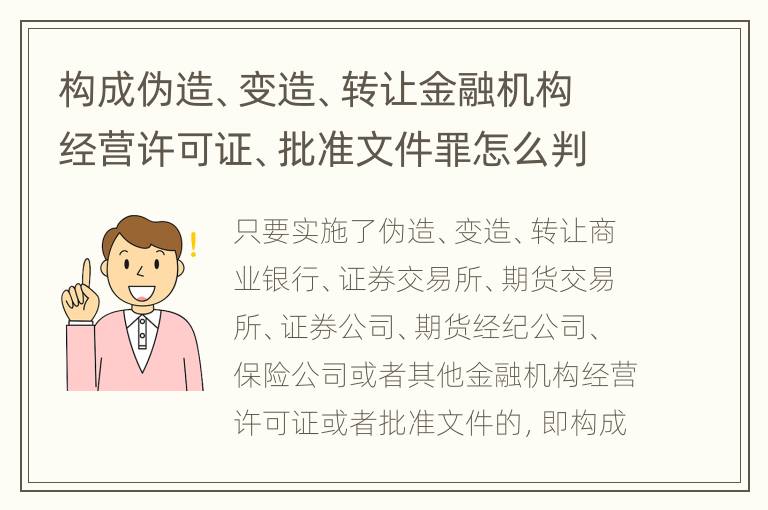 构成伪造、变造、转让金融机构经营许可证、批准文件罪怎么判

只要实施了伪造、变造、转让商业银行、证券交易所、期货交易所、证券公司、期货经纪公司、保险公司或者其他金融机构经营许可证或者批准文件的，即构成